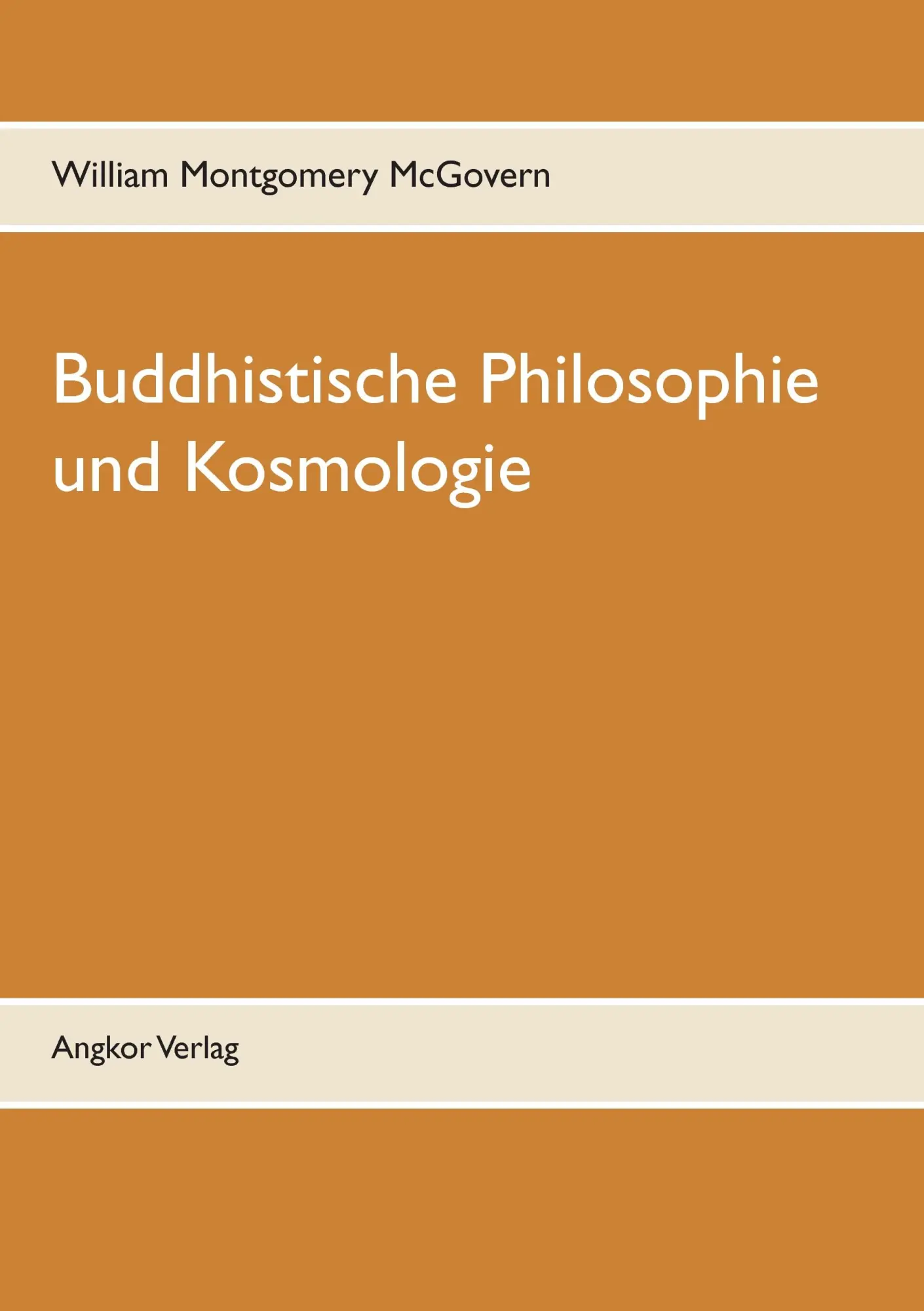 William Montgomery McGovern

Buddhistische Philosophie und Kosmologie

Angkor Verlag